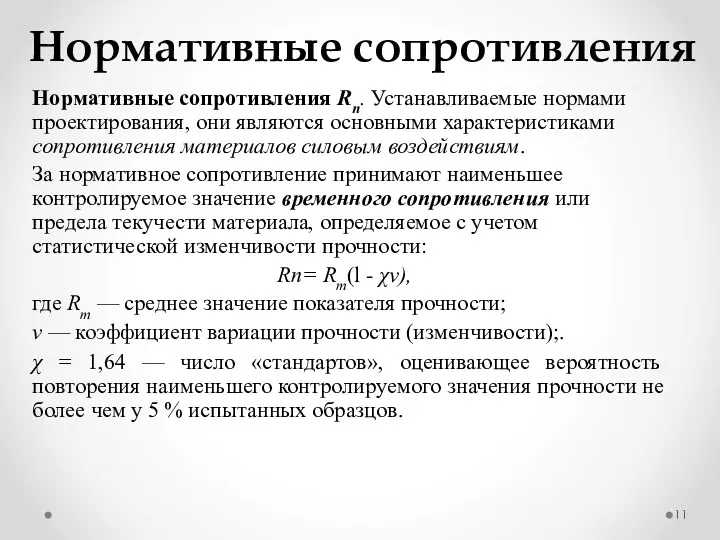 Нормативные сопротивления

Нормативные сопротивления $R_n$. Устанавливаемые нормами проектирования, они являются основными характеристиками сопротивления материалов силовым воздействиям.

За нормативное сопротивление принимают наименьшее контролируемое значение временного сопротивления или предела текучести материала, определяемое с учетом статистической изменчивости прочности:

$Rn = R_m(1 - \chi v),$

где $R_m$ — среднее значение показателя прочности;

$v$ — коэффициент вариации прочности (изменчивости);.

$\chi$ = 1,64 — число «стандартов», оценивающее вероятность повторения наименьшего контролируемого значения прочности не более чем у 5 % испытанных образцов.

11